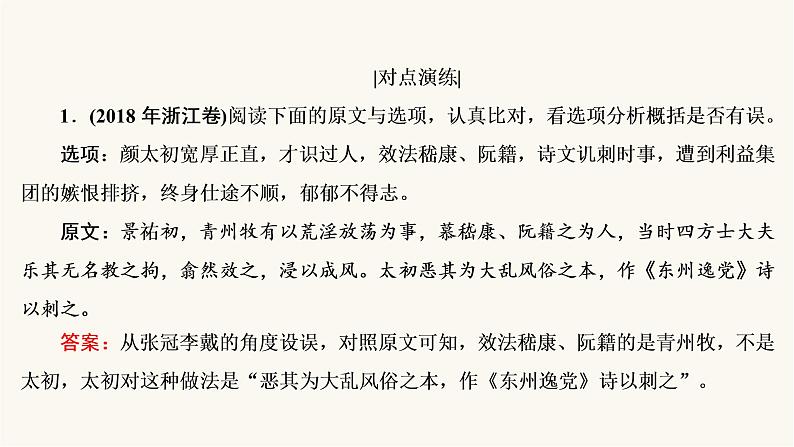 |对点演练|

1．(2018 年浙江卷)阅读下面的原文与选项，认真比对，看选项分析概括是否有误。

选项：颜太初宽厚正直，才识过人，效法嵇康、阮籍，诗文讥刺时事，遭到利益集团的嫉恨排挤，终身仕途不顺，郁郁不得志。

原文：景祐初，青州牧有以荒淫放荡为事，慕嵇康、阮籍之为人，当时四方士大夫乐其无名教之拘，翕然效之，浸以成风。太初恶其为大乱风俗之本，作《东州逸党》诗以刺之。

答案：从张冠李戴的角度设误，对照原文可知，效法嵇康、阮籍的是青州牧，不是太初，太初对这种做法是“恶其为大乱风俗之本，作《东州逸党》诗以刺之”。